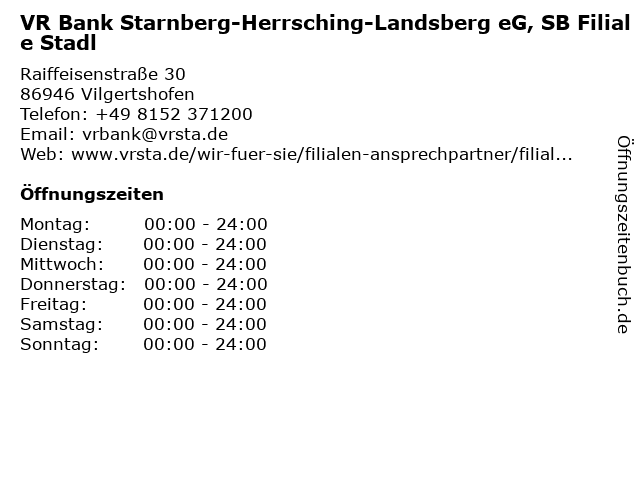 VR Bank Starnberg-Herrsching-Landsberg eG, SB Filiale Stadl

Raiffeisenstraße 30
86946 Vilgertshofen
Telefon: +49 8152 371200
Email: vrbank@vrsta.de
Web: www.vrsta.de/wir-fuer-sie/filialen-ansprechpartner/filial...

Öffnungszeiten

| Montag: | 00:00 - 24:00 |
|---|---|
| Dienstag: | 00:00 - 24:00 |
| Mittwoch: | 00:00 - 24:00 |
| Donnerstag: | 00:00 - 24:00 |
| Freitag: | 00:00 - 24:00 |
| Samstag: | 00:00 - 24:00 |
| Sonntag: | 00:00 - 24:00 |

Öffnungszeitenbuch.de